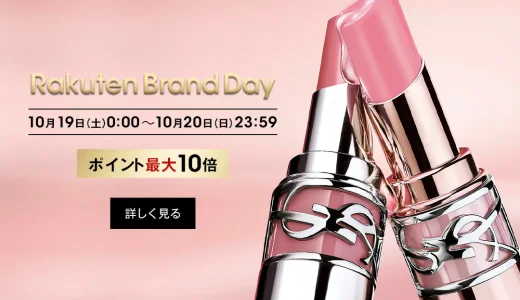 Rakuten Brand Day

10月19日(土)0:00～10月20日(日)23:59

ポイント最大10倍

詳しく見る